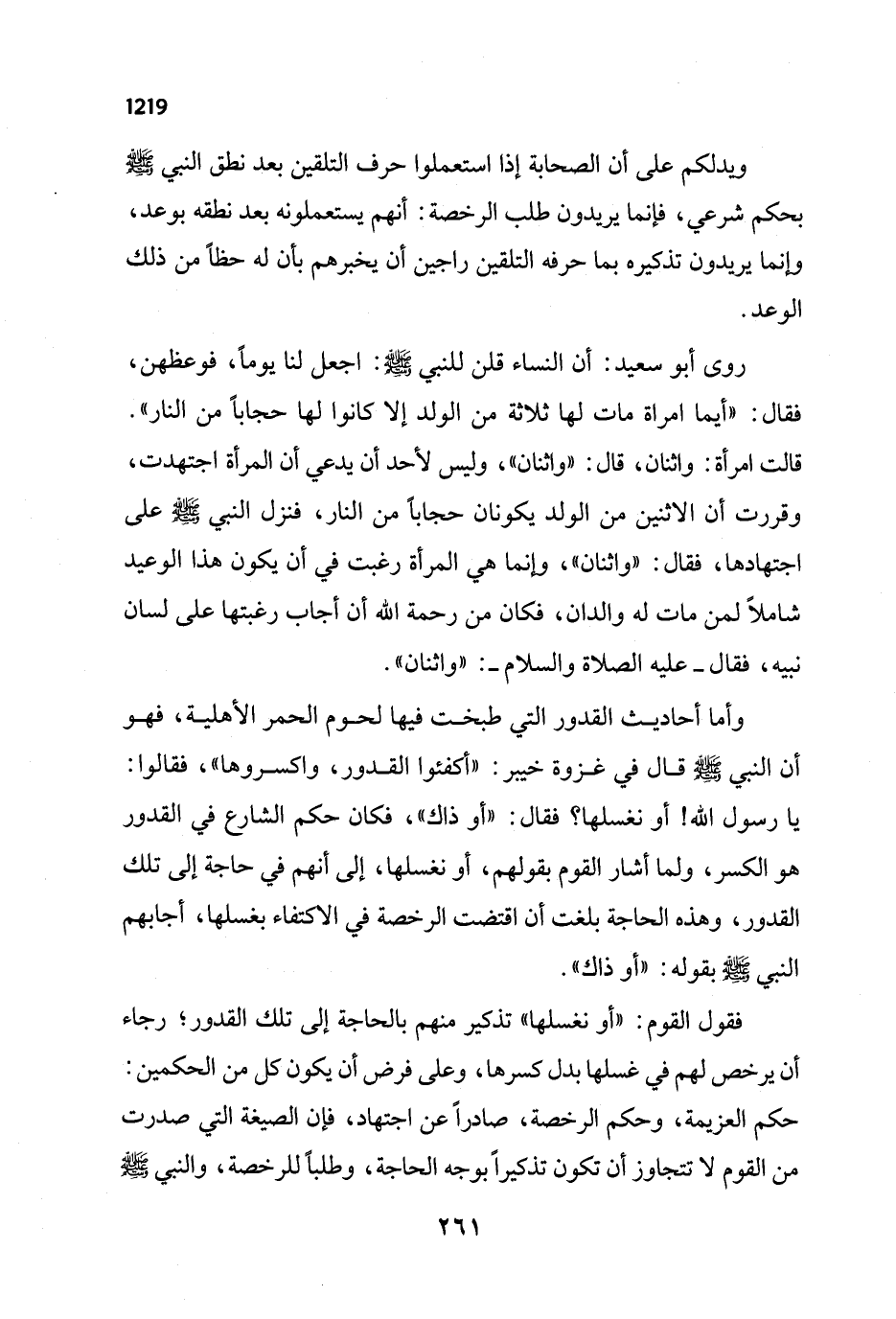 1219

ويدلكم على أن الصحابة إذا استعملوا حرف التلقين بعد نطق النبي ﷺ بحكم شرعي، فإنما يريدون طلب الرخصة: أنهم يستعملونه بعد نطقه بوعد، وإنما يريدون تذكيره بما حرفه التلقين راجين أن يخبرهم بأن له حظاً من ذلك الوعد.

روى أبو سعيد: أن النساء قلن للنبي ﷺ: اجعل لنا يوماً، فوعظهن، فقال: «أيما امراة مات لها ثلاثة من الولد إلا كانوا لها حجاباً من النار». قالت امرأة: واثنان، قال: «واثنان»، وليس لأحد أن يدعي أن المرأة اجتهدت، وقررت أن الاثنين من الولد يكونان حجاباً من النار، فنزل النبي ﷺ على اجتهادها، فقال: «واثنان»، وإنما هي المرأة رغبت في أن يكون هذا الوعيد شاملاً لمن مات له والدان، فكان من رحمة الله أن أجاب رغبتها على لسان نبيه، فقال ـ عليه الصلاة والسلام ـ: «واثنان».

وأما أحاديث القدور التي طبخت فيها لحوم الحمر الأهلية، فهو أن النبي ﷺ قال في غزوة خيبر: «أكفئوا القدور، واكسروها»، فقالوا: يا رسول الله! أو نغسلها؟ فقال: «أو ذاك»، فكان حكم الشارع في القدور هو الكسر، ولما أشار القوم بقولهم، أو نغسلها، إلى أنهم في حاجة إلى تلك القدور، وهذه الحاجة بلغت أن اقتضت الرخصة في الاكتفاء بغسلها، أجابهم النبي ﷺ بقوله: «أو ذاك».

فقول القوم: «أو نغسلها» تذكير منهم بالحاجة إلى تلك القدور؛ رجاء أن يرخص لهم في غسلها بدل كسرها، وعلى فرض أن يكون كل من الحكمين: حكم العزيمة، وحكم الرخصة، صادراً عن اجتهاد، فإن الصيغة التي صدرت من القوم لا تتجاوز أن تكون تذكيراً بوجه الحاجة، وطلباً للرخصة، والنبي ﷺ

٢٦١